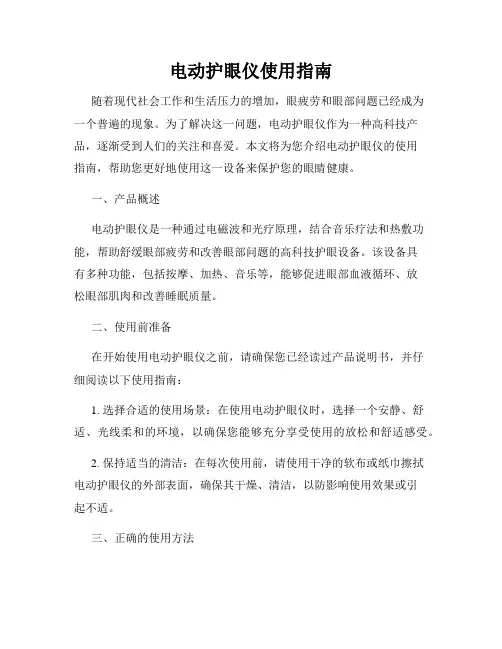 电动护眼仪使用指南

随着现代社会工作和生活压力的增加，眼疲劳和眼部问题已经成为一个普遍的现象。为了解决这一问题，电动护眼仪作为一种高科技产品，逐渐受到人们的关注和喜爱。本文将为您介绍电动护眼仪的使用指南，帮助您更好地使用这一设备来保护您的眼睛健康。

一、产品概述

电动护眼仪是一种通过电磁波和光疗原理，结合音乐疗法和热敷功能，帮助舒缓眼部疲劳和改善眼部问题的高科技护眼设备。该设备具有多种功能，包括按摩、加热、音乐等，能够促进眼部血液循环、放松眼部肌肉和改善睡眠质量。

二、使用前准备

在开始使用电动护眼仪之前，请确保您已经读过产品说明书，并仔细阅读以下使用指南：

1. 选择合适的使用场景：在使用电动护眼仪时，选择一个安静、舒适、光线柔和的环境，以确保您能够充分享受使用的放松和舒适感受。

2. 保持适当的清洁：在每次使用前，请使用干净的软布或纸巾擦拭电动护眼仪的外部表面，确保其干燥、清洁，以防影响使用效果或引起不适。

三、正确的使用方法